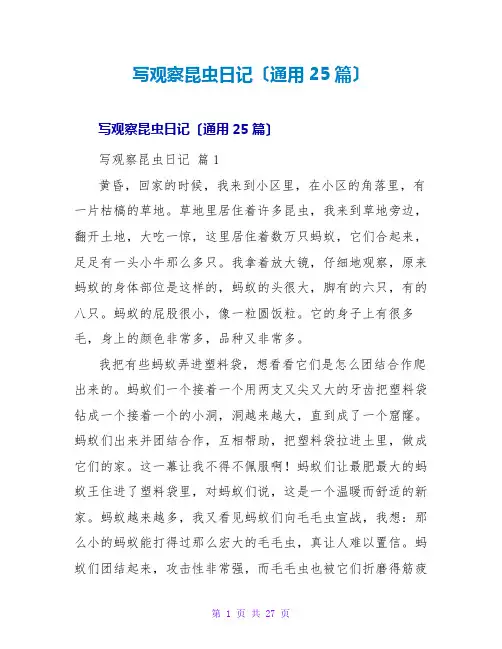 写观察昆虫日记〔通用 25 篇〕

写观察昆虫日记〔通用 25 篇〕

写观察昆虫日记 篇 1

黄昏，回家的时候，我来到小区里，在小区的角落里，有一片枯槁的草地。草地里居住着许多昆虫，我来到草地旁边，翻开土地，大吃一惊，这里居住着数万只蚂蚁，它们合起来，足足有一头小牛那么多只。我拿着放大镜，仔细地观察，原来蚂蚁的身体部位是这样的，蚂蚁的头很大，脚有的六只，有的八只。蚂蚁的屁股很小，像一粒圆饭粒。它的身子上有很多毛，身上的颜色非常多，品种又非常多。

我把有些蚂蚁弄进塑料袋，想看看它们是怎么团结合作爬出来的。蚂蚁们一个接着一个用两支又尖又大的牙齿把塑料袋钻成一个接着一个的小洞，洞越来越大，直到成了一个窟窿。蚂蚁们出来并团结合作，互相帮助，把塑料袋拉进土里，做成它们的家。这一幕让我不得不佩服啊！蚂蚁们让最肥最大的蚂蚁王住进了塑料袋里，对蚂蚁们说，这是一个温暖而舒适的新家。蚂蚁越来越多，我又看见蚂蚁们向毛毛虫宣战，我想：那么小的蚂蚁能打得过那么宏大的毛毛虫，真让人难以置信。蚂蚁们团结起来，攻击性非常强，而毛毛虫也被它们折磨得筋疲

第 1 页 共 27 页